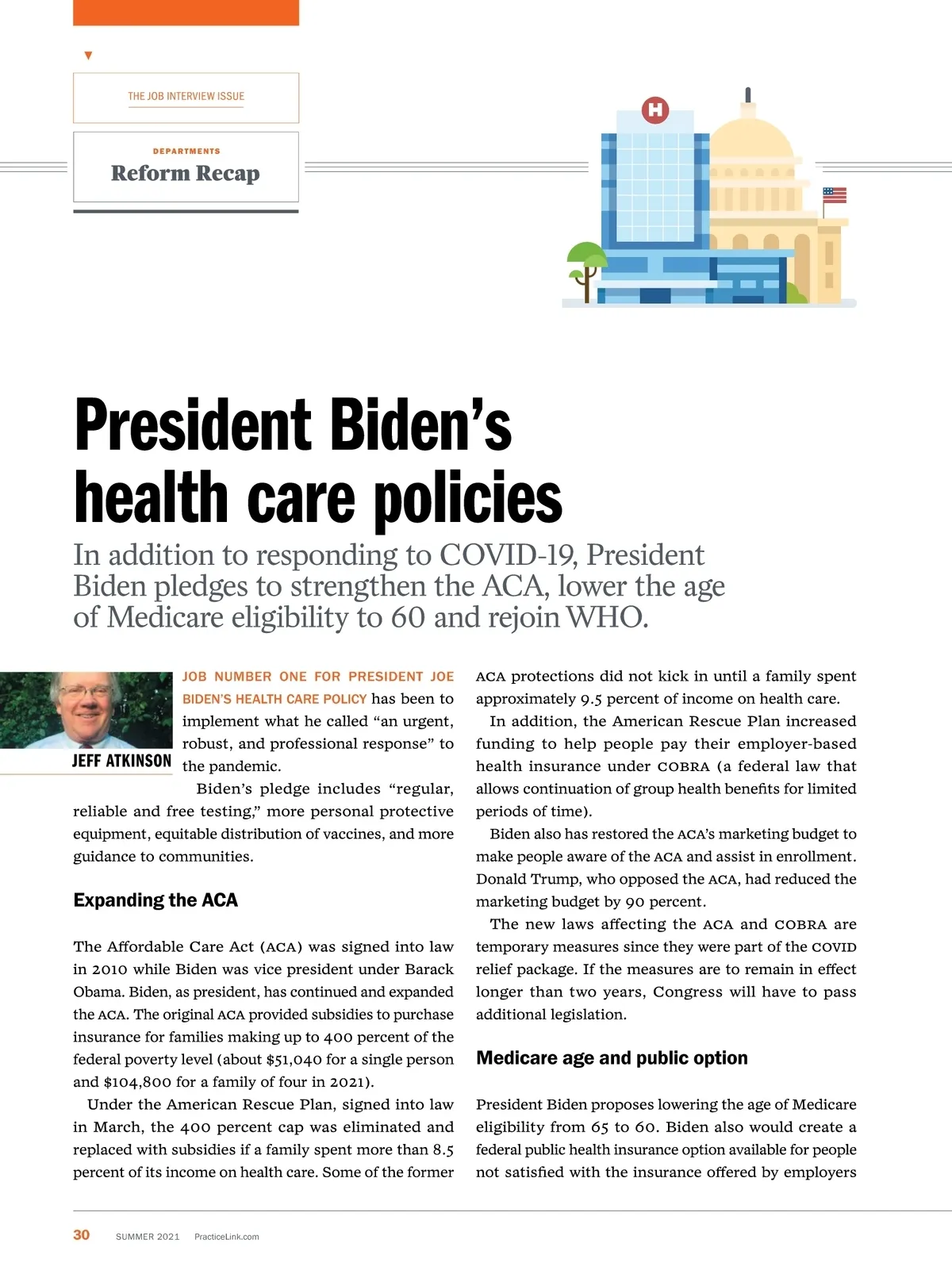 THE JOB INTERVIEW ISSUE

DEPARTMENTS

Reform Recap

H

President Biden's health care policies

In addition to responding to COVID-19, President Biden pledges to strengthen the ACA, lower the age of Medicare eligibility to 60 and rejoin WHO.

JEFF ATKINSON

JOB NUMBER ONE FOR PRESIDENT JOE BIDEN'S HEALTH CARE POLICY has been to implement what he called "an urgent, robust, and professional response" to the pandemic.

Biden's pledge includes "regular, reliable and free testing," more personal protective equipment, equitable distribution of vaccines, and more guidance to communities.

Expanding the ACA

The Affordable Care Act (ACA) was signed into law in 2010 while Biden was vice president under Barack Obama. Biden, as president, has continued and expanded the ACA. The original ACA provided subsidies to purchase insurance for families making up to 400 percent of the federal poverty level (about $51,040 for a single person and $104,800 for a family of four in 2021).

Under the American Rescue Plan, signed into law in March, the 400 percent cap was eliminated and replaced with subsidies if a family spent more than 8.5 percent of its income on health care. Some of the former ACA protections did not kick in until a family spent approximately 9.5 percent of income on health care.

In addition, the American Rescue Plan increased funding to help people pay their employer-based health insurance under COBRA (a federal law that allows continuation of group health benefits for limited periods of time).

Biden also has restored the ACA's marketing budget to make people aware of the ACA and assist in enrollment. Donald Trump, who opposed the ACA, had reduced the marketing budget by 90 percent.

The new laws affecting the ACA and COBRA are temporary measures since they were part of the COVID relief package. If the measures are to remain in effect longer than two years, Congress will have to pass additional legislation.

Medicare age and public option

President Biden proposes lowering the age of Medicare eligibility from 65 to 60. Biden also would create a federal public health insurance option available for people not satisfied with the insurance offered by employers

30 SUMMER 2021 PracticeLink.com